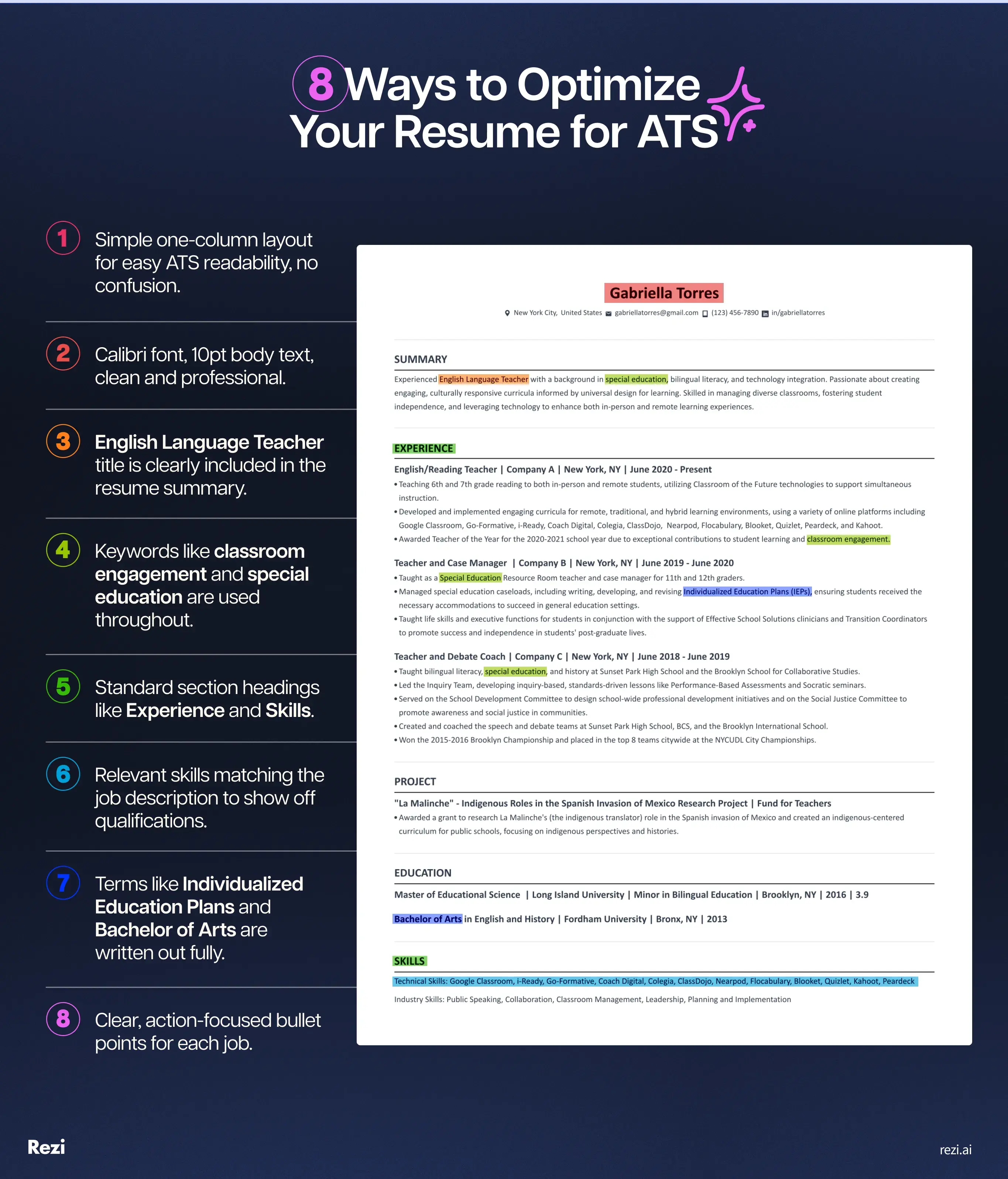 8 Ways to Optimize Your Resume for ATS

1 Simple one-column layout for easy ATS readability, no confusion.

2 Calibri font, 10pt body text, clean and professional.

3 English Language Teacher title is clearly included in the resume summary.

4 Keywords like classroom engagement and special education are used throughout.

5 Standard section headings like Experience and Skills.

6 Relevant skills matching the job description to show off qualifications.

7 Terms like Individualized Education Plans and Bachelor of Arts are written out fully.

8 Clear, action-focused bullet points for each job.

Gabriella Torres

New York City, United States gabriellatorres@gmail.com (123) 456-7890 in/gabriellatorres

SUMMARY

Experienced English Language Teacher with a background in special education, bilingual literacy, and technology integration. Passionate about creating engaging, culturally responsive curricula informed by universal design for learning. Skilled in managing diverse classrooms, fostering student independence, and leveraging technology to enhance both in-person and remote learning experiences.

EXPERIENCE

English/Reading Teacher | Company A | New York, NY | June 2020 - Present
• Teaching 6th and 7th grade reading to both in-person and remote students, utilizing Classroom of the Future technologies to support simultaneous instruction.
• Developed and implemented engaging curricula for remote, traditional, and hybrid learning environments, using a variety of online platforms including Google Classroom, Go-Formative, i-Ready, Coach Digital, Colegia, ClassDojo, Nearpod, Flocabulary, Blooket, Quizlet, Peardeck, and Kahoot.
• Awarded Teacher of the Year for the 2020-2021 school year due to exceptional contributions to student learning and classroom engagement.

Teacher and Case Manager | Company B | New York, NY | June 2019 - June 2020
• Taught as a Special Education Resource Room teacher and case manager for 11th and 12th graders.
• Managed special education caseloads, including writing, developing, and revising Individualized Education Plans (IEPs), ensuring students received the necessary accommodations to succeed in general education settings.
• Taught life skills and executive functions for students in conjunction with the support of Effective School Solutions clinicians and Transition Coordinators to promote success and independence in students' post-graduate lives.

Teacher and Debate Coach | Company C | New York, NY | June 2018 - June 2019
• Taught bilingual literacy, special education, and history at Sunset Park High School and the Brooklyn School for Collaborative Studies.
• Led the Inquiry Team, developing inquiry-based, standards-driven lessons like Performance-Based Assessments and Socratic seminars.
• Served on the School Development Committee to design school-wide professional development initiatives and on the Social Justice Committee to promote awareness and social justice in communities.
• Created and coached the speech and debate teams at Sunset Park High School, BCS, and the Brooklyn International School.
• Won the 2015-2016 Brooklyn Championship and placed in the top 8 teams citywide at the NYCUDL City Championships.

PROJECT

"La Malinche" - Indigenous Roles in the Spanish Invasion of Mexico Research Project | Fund for Teachers
• Awarded a grant to research La Malinche's (the indigenous translator) role in the Spanish invasion of Mexico and created an indigenous-centered curriculum for public schools, focusing on indigenous perspectives and histories.

EDUCATION

Master of Educational Science | Long Island University | Minor in Bilingual Education | Brooklyn, NY | 2016 | 3.9

Bachelor of Arts in English and History | Fordham University | Bronx, NY | 2013

SKILLS

Technical Skills: Google Classroom, i-Ready, Go-Formative, Coach Digital, Colegia, ClassDojo, Nearpod, Flocabulary, Blooket, Quizlet, Kahoot, Peardeck

Industry Skills: Public Speaking, Collaboration, Classroom Management, Leadership, Planning and Implementation

Rezi

rezi.ai